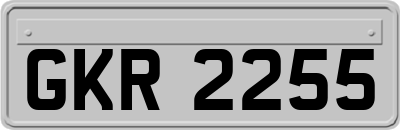 GKR 2255